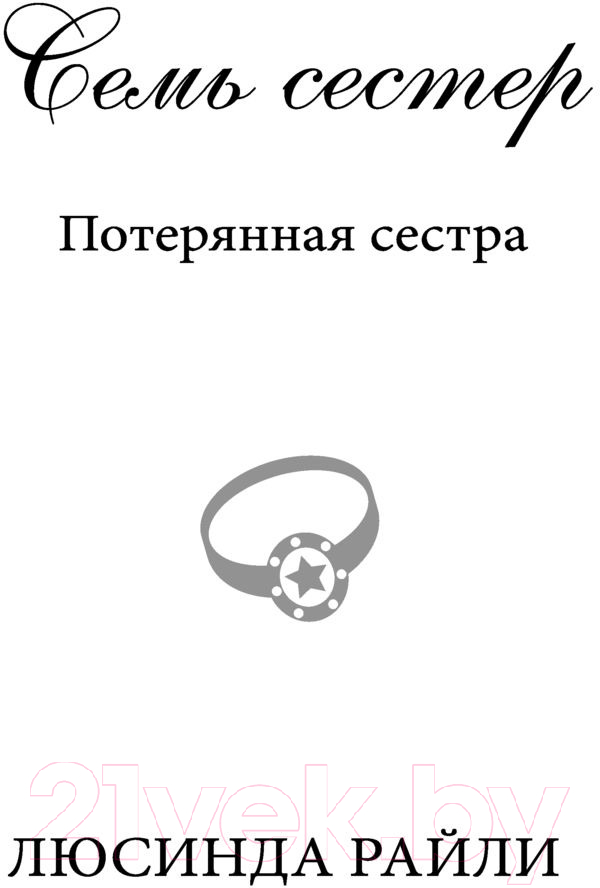 Семь сестер

Потерянная сестра

21vek.by

ЛЮСИНДА РАЙЛИ